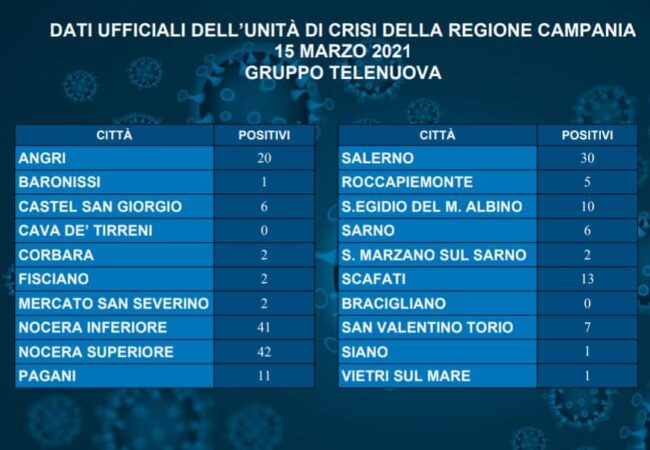 DATI UFFICIALI DELL'UNITÀ DI CRISI DELLA REGIONE CAMPANIA
15 MARZO 2021
GRUPPO TELENUOVA

| CITTÀ | POSITIVI |
|---|---|
| ANGRI | 20 |
| BARONISSI | 1 |
| CASTEL SAN GIORGIO | 6 |
| CAVA DE' TIRRENI | 0 |
| CORBARA | 2 |
| FISCIANO | 2 |
| MERCATO SAN SEVERINO | 2 |
| NOCERA INFERIORE | 41 |
| NOCERA SUPERIORE | 42 |
| PAGANI | 11 |

| CITTÀ | POSITIVI |
|---|---|
| SALERNO | 30 |
| ROCCAPIEMONTE | 5 |
| S.EGIDIO DEL M. ALBINO | 10 |
| SARNO | 6 |
| S. MARZANO SUL SARNO | 2 |
| SCAFATI | 13 |
| BRACIGLIANO | 0 |
| SAN VALENTINO TORIO | 7 |
| SIANO | 1 |
| VIETRI SUL MARE | 1 |